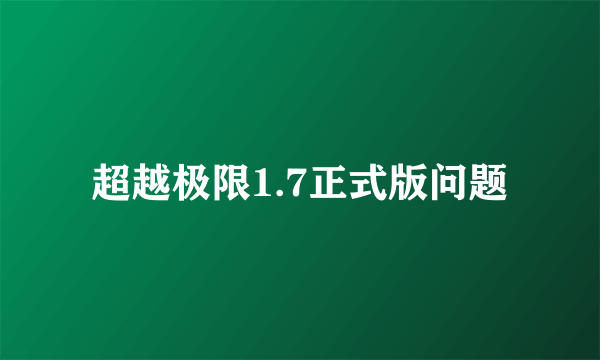 超越极限1.7正式版问题